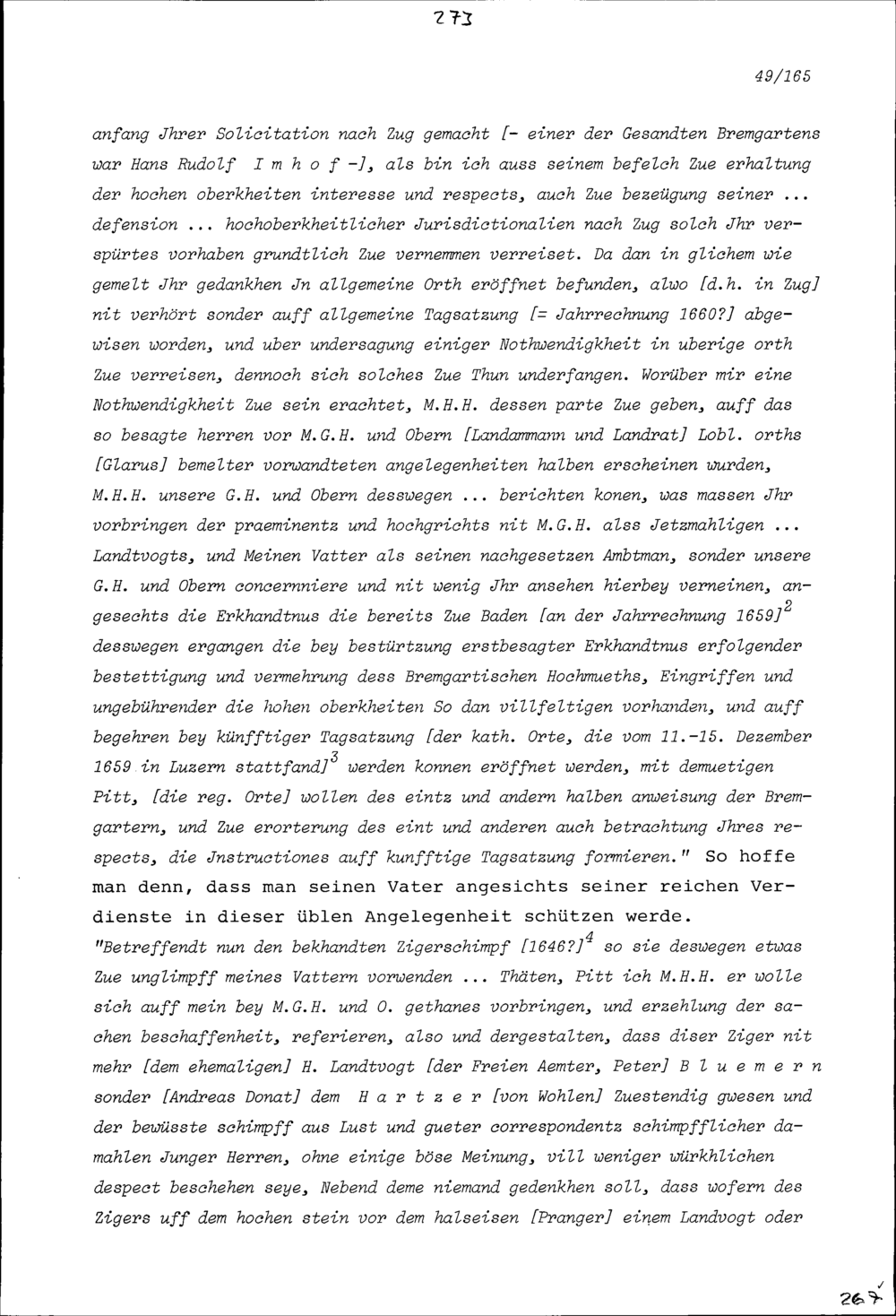 273

49/165

anfang Jhrer Solicitation nach Zug gemacht [- einer der Gesandten Bremgartens war Hans Rudolf I m h o f -], als bin ich auss seinem befelch Zue erhaltung der hochen oberkheiten interesse und respects, auch Zue bezeügung seiner ... defension ... hochoberkheitlicher Jurisdictionalien nach Zug solch Jhr verspürtes vorhaben grundtlich Zue vernemmen verreiset. Da dan in glichem wie gemelt Jhr gedankhen Jn allgemeine Orth eröffnet befunden, alwo [d.h. in Zug] nit verhört sonder auff allgemeine Tagsatzung [= Jahrrechnung 1660?] abgewisen worden, und uber undersagung einiger Nothwendigkheit in uberige orth Zue verreisen, dennoch sich solches Zue Thun underfangen. Worüber mir eine Nothwendigkheit Zue sein erachtet, M.H.H. dessen parte Zue geben, auff das so besagte herren vor M.G.H. und Obern [Landammann und Landrat] Lobl. orths [Glarus] bemelter vorwandteten angelegenheiten halben erscheinen wurden, M.H.H. unsere G.H. und Obern desswegen ... berichten konen, was massen Jhr vorbringen der praeminentz und hochgrichts nit M.G.H. alss Jetzmahligen ... Landtvogts, und Meinen Vatter als seinen nachgesetzen Ambtman, sonder unsere G.H. und Obern concernniere und nit wenig Jhr ansehen hierbey verneinen, angesechts die Erkhandtnus die bereits Zue Baden [an der Jahrrechnung 1659]$^{2}$ desswegen ergangen die bey bestürtzung erstbesagter Erkhandtnus erfolgender bestettigung und vermehrung dess Bremgartischen Hochmueths, Eingriffen und ungebührender die hohen oberkheiten So dan villfeltigen vorhanden, und auff begehren bey künfftiger Tagsatzung [der kath. Orte, die vom 11.-15. Dezember 1659 in Luzern stattfand]$^{3}$ werden konnen eröffnet werden, mit demuetigen Pitt, [die reg. Orte] wollen des eintz und andern halben anweisung der Bremgartern, und Zue erorterung des eint und anderen auch betrachtung Jhres respects, die Jnstructiones auff kunfftige Tagsatzung formieren." So hoffe man denn, dass man seinen Vater angesichts seiner reichen Verdienste in dieser üblen Angelegenheit schützen werde.

"Betreffendt nun den bekhandten Zigerschimpf [1646?]$^{4}$ so sie deswegen etwas Zue unglimpff meines Vattern vorwenden ... Thäten, Pitt ich M.H.H. er wolle sich auff mein bey M.G.H. und O. gethanes vorbringen, und erzehlung der sachen beschaffenheit, referieren, also und dergestalten, dass diser Ziger nit mehr [dem ehemaligen] H. Landtvogt [der Freien Aemter, Peter] B l u e m e r n sonder [Andreas Donat] dem H a r t z e r [von Wohlen] Zuestendig gwesen und der bewüsste schimpff aus Lust und gueter correspondentz schimpfflicher damahlen Junger Herren, ohne einige böse Meinung, vill weniger würkhlichen despect beschehen seye, Nebend deme niemand gedenkhen soll, dass wofern des Zigers uff dem hochen stein vor dem halseisen [Pranger] einem Landvogt oder

267